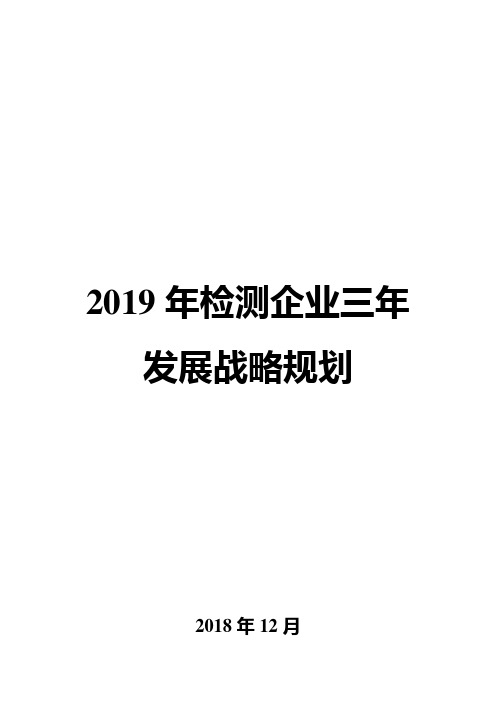 2019 年检测企业三年发展战略规划

2018 年 12 月